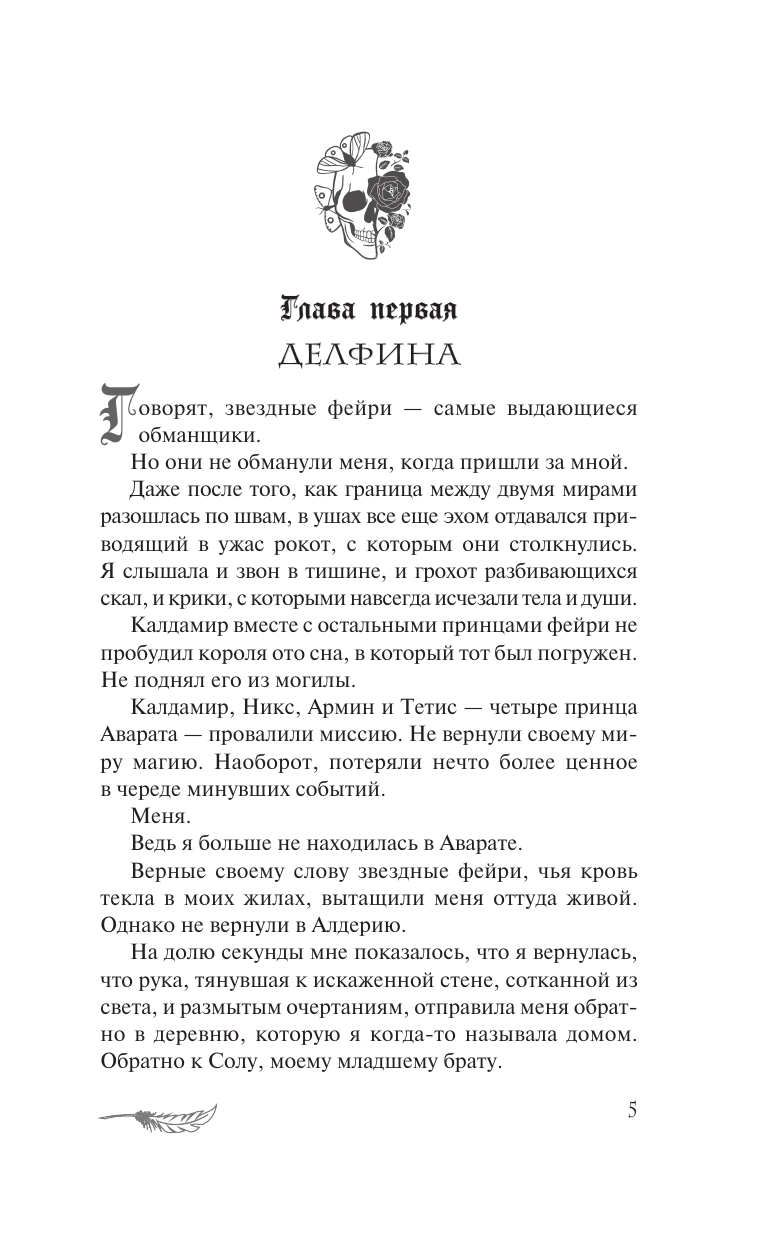 Глава первая
ДЕЛФИНА

Говорят, звездные фейри — самые выдающиеся обманщики.

Но они не обманули меня, когда пришли за мной.

Даже после того, как граница между двумя мирами разошлась по швам, в ушах все еще эхом отдавался приводящий в ужас рокот, с которым они столкнулись. Я слышала и звон в тишине, и грохот разбивающихся скал, и крики, с которыми навсегда исчезали тела и души.

Калдамир вместе с остальными принцами фейри не пробудил короля ото сна, в который тот был погружен. Не поднял его из могилы.

Калдамир, Никс, Армин и Тетис — четыре принца Аварата — провалили миссию. Не вернули своему миру магию. Наоборот, потеряли нечто более ценное в череде минувших событий.

Меня.

Ведь я больше не находилась в Аварате.

Верные своему слову звездные фейри, чья кровь текла в моих жилах, вытащили меня оттуда живой. Однако не вернули в Алдерию.

На долю секунды мне показалось, что я вернулась, что рука, тянувшая к искаженной стене, сотканной из света, и размытым очертаниям, отправила меня обратно в деревню, которую я когда-то называла домом. Обратно к Солу, моему младшему брату.

5